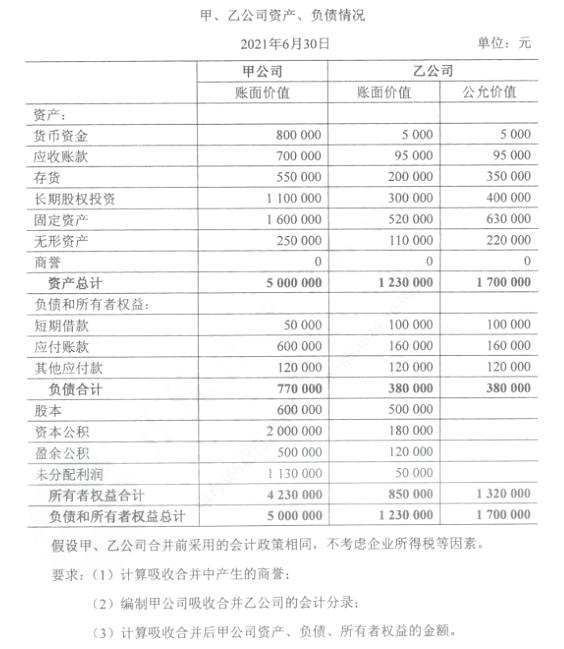 甲、乙公司资产、负债情况

2021年6月30日　　单位：元

| | 甲公司 | 乙公司 | |
|---|---|---|---|
| | 账面价值 | 账面价值 | 公允价值 |
| 资产： | | | |
| 货币资金 | 800 000 | 5 000 | 5 000 |
| 应收账款 | 700 000 | 95 000 | 95 000 |
| 存货 | 550 000 | 200 000 | 350 000 |
| 长期股权投资 | 1 100 000 | 300 000 | 400 000 |
| 固定资产 | 1 600 000 | 520 000 | 630 000 |
| 无形资产 | 250 000 | 110 000 | 220 000 |
| 商誉 | 0 | 0 | 0 |
| 资产总计 | 5 000 000 | 1 230 000 | 1 700 000 |
| 负债和所有者权益： | | | |
| 短期借款 | 50 000 | 100 000 | 100 000 |
| 应付账款 | 600 000 | 160 000 | 160 000 |
| 其他应付款 | 120 000 | 120 000 | 120 000 |
| 负债合计 | 770 000 | 380 000 | 380 000 |
| 股本 | 600 000 | 500 000 | |
| 资本公积 | 2 000 000 | 180 000 | |
| 盈余公积 | 500 000 | 120 000 | |
| 未分配利润 | 1 130 000 | 50 000 | |
| 所有者权益合计 | 4 230 000 | 850 000 | 1 320 000 |
| 负债和所有者权益总计 | 5 000 000 | 1 230 000 | 1 700 000 |

假设甲、乙公司合并前采用的会计政策相同，不考虑企业所得税等因素。

要求：（1）计算吸收合并中产生的商誉；

（2）编制甲公司吸收合并乙公司的会计分录；

（3）计算吸收合并后甲公司资产、负债、所有者权益的金额。